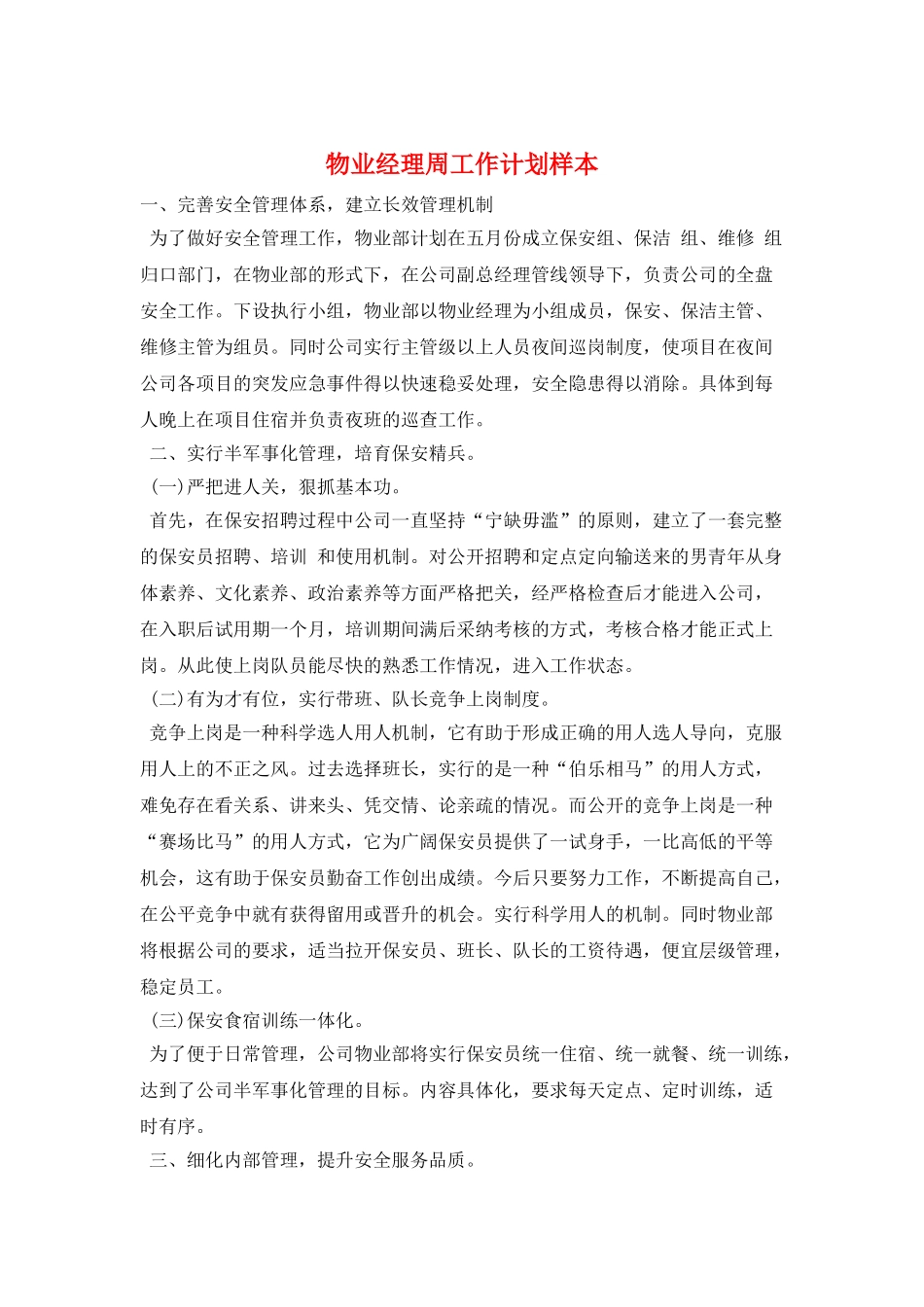 物业经理周工作计划样本

一、完善安全管理体系，建立长效管理机制

为了做好安全管理工作，物业部计划在五月份成立保安组、保洁 组、维修 组归口部门，在物业部的形式下，在公司副总经理管线领导下，负责公司的全盘安全工作。下设执行小组，物业部以物业经理为小组成员，保安、保洁主管、维修主管为组员。同时公司实行主管级以上人员夜间巡岗制度，使项目在夜间公司各项目的突发应急事件得以快速稳妥处理，安全隐患得以消除。具体到每人晚上在项目住宿并负责夜班的巡查工作。

二、实行半军事化管理，培育保安精兵。

(一)严把进人关，狠抓基本功。

首先，在保安招聘过程中公司一直坚持“宁缺毋滥”的原则，建立了一套完整的保安员招聘、培训 和使用机制。对公开招聘和定点定向输送来的男青年从身体素养、文化素养、政治素养等方面严格把关，经严格检查后才能进入公司，在入职后试用期一个月，培训期间满后采纳考核的方式，考核合格才能正式上岗。从此使上岗队员能尽快的熟悉工作情况，进入工作状态。

(二)有为才有位，实行带班、队长竞争上岗制度。

竞争上岗是一种科学选人用人机制，它有助于形成正确的用人选人导向，克服用人上的不正之风。过去选择班长，实行的是一种“伯乐相马”的用人方式，难免存在看关系、讲来头、凭交情、论亲疏的情况。而公开的竞争上岗是一种“赛场比马”的用人方式，它为广阔保安员提供了一试身手，一比高低的平等机会，这有助于保安员勤奋工作创出成绩。今后只要努力工作，不断提高自己，在公平竞争中就有获得留用或晋升的机会。实行科学用人的机制。同时物业部将根据公司的要求，适当拉开保安员、班长、队长的工资待遇，便宜层级管理，稳定员工。

(三)保安食宿训练一体化。

为了便于日常管理，公司物业部将实行保安员统一住宿、统一就餐、统一训练，达到了公司半军事化管理的目标。内容具体化，要求每天定点、定时训练，适时有序。

三、细化内部管理，提升安全服务品质。